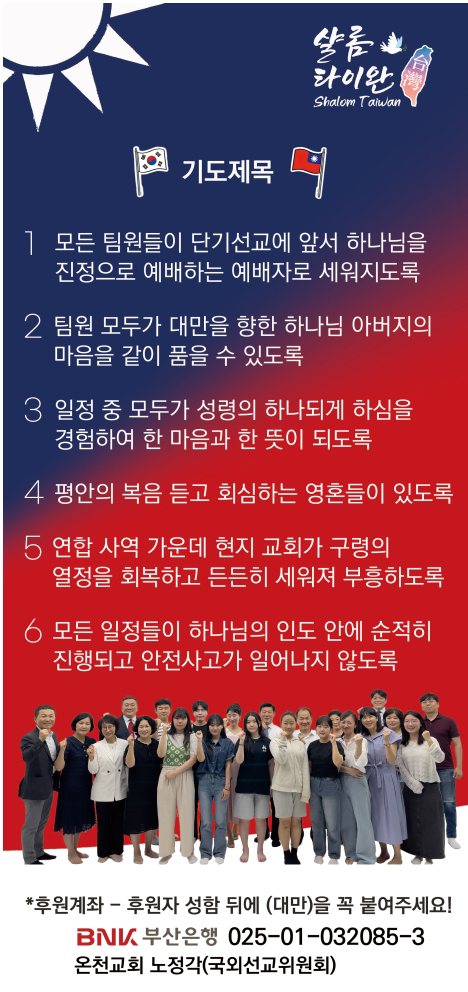 샬롬 타이완
台灣
Shalom Taiwan

기도제목

1 모든 팀원들이 단기선교에 앞서 하나님을 진정으로 예배하는 예배자로 세워지도록

2 팀원 모두가 대만을 향한 하나님 아버지의 마음을 같이 품을 수 있도록

3 일정 중 모두가 성령의 하나되게 하심을 경험하여 한 마음과 한 뜻이 되도록

4 평안의 복음 듣고 회심하는 영혼들이 있도록

5 연합 사역 가운데 현지 교회가 구령의 열정을 회복하고 든든히 세워져 부흥하도록

6 모든 일정들이 하나님의 인도 안에 순적히 진행되고 안전사고가 일어나지 않도록

*후원계좌 - 후원자 성함 뒤에 (대만)을 꼭 붙여주세요!
BNK 부산은행 025-01-032085-3
온천교회 노정각(국외선교위원회)